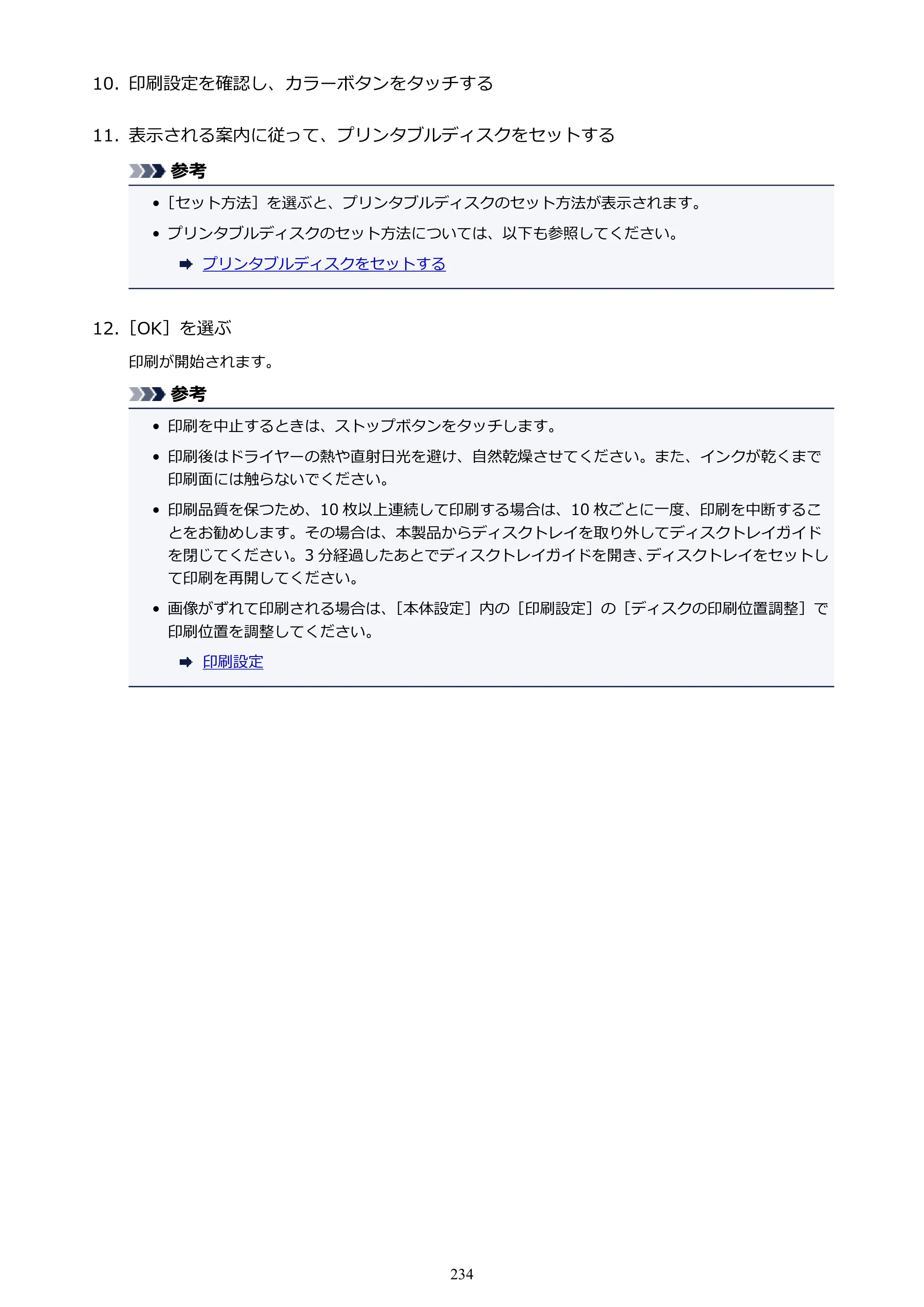 10.印刷設定を確認し、カラーボタンをタッチする

11.表示される案内に従って、プリンタブルディスクをセットする

参考

• [セット方法]を選ぶと、プリンタブルディスクのセット方法が表示されます。

• プリンタブルディスクのセット方法については、以下も参照してください。

➡ プリンタブルディスクをセットする

12.[OK]を選ぶ

印刷が開始されます。

参考

• 印刷を中止するときは、ストップボタンをタッチします。

• 印刷後はドライヤーの熱や直射日光を避け、自然乾燥させてください。また、インクが乾くまで印刷面には触らないでください。

• 印刷品質を保つため、10枚以上連続して印刷する場合は、10枚ごとに一度、印刷を中断することをお勧めします。その場合は、本製品からディスクトレイを取り外してディスクトレイガイドを閉じてください。3分経過したあとでディスクトレイガイドを開き、ディスクトレイをセットして印刷を再開してください。

• 画像がずれて印刷される場合は、[本体設定]内の[印刷設定]の[ディスクの印刷位置調整]で印刷位置を調整してください。

➡ 印刷設定

234